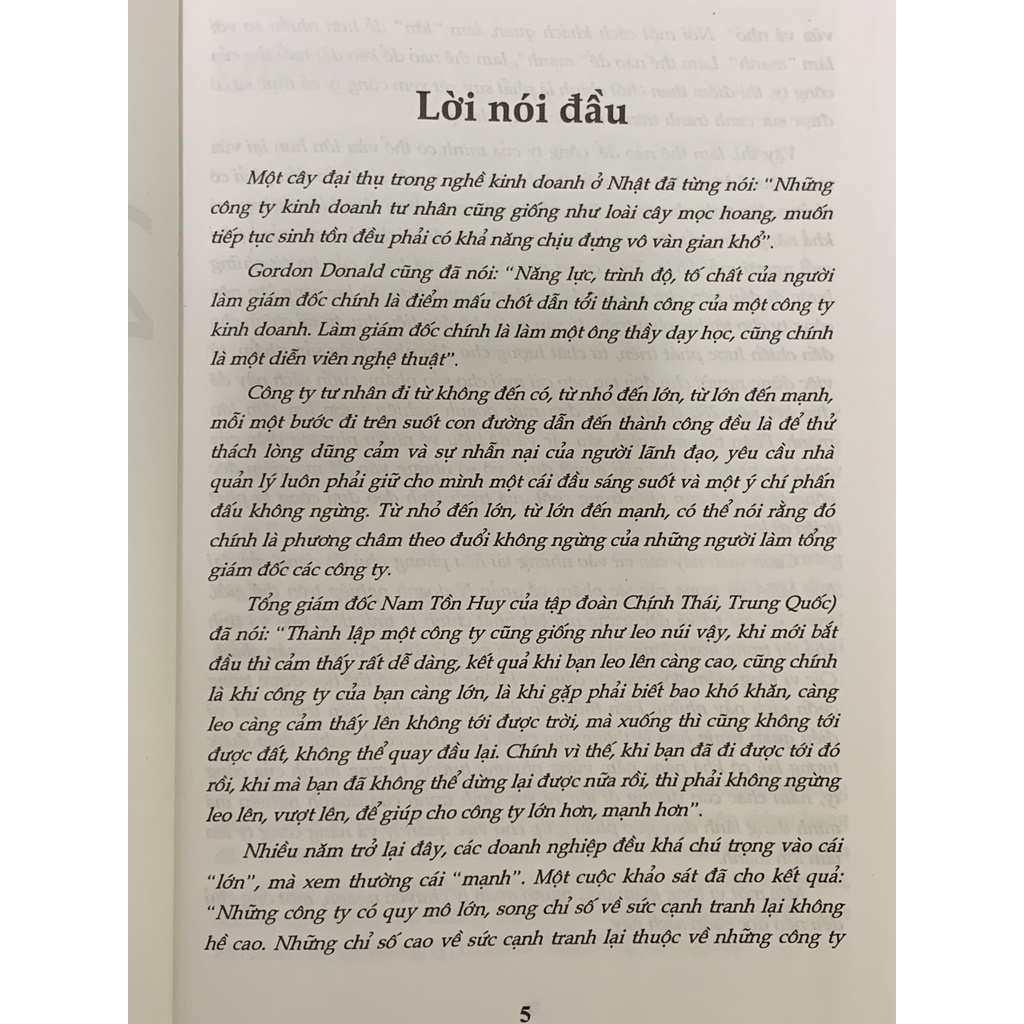 Lời nói đầu

Một cây đại thụ trong nghề kinh doanh ở Nhật đã từng nói: "Những công ty kinh doanh tư nhân cũng giống như loài cây mọc hoang, muốn tiếp tục sinh tồn đều phải có khả năng chịu đựng vô vàn gian khổ".

Gordon Donald cũng đã nói: "Năng lực, trình độ, tố chất của người làm giám đốc chính là điểm mấu chốt dẫn tới thành công của một công ty kinh doanh. Làm giám đốc chính là làm một ông thầy dạy học, cũng chính là một diễn viên nghệ thuật".

Công ty tư nhân đi từ không đến có, từ nhỏ đến lớn, từ lớn đến mạnh, mỗi một bước đi trên suốt con đường dẫn đến thành công đều là để thử thách lòng dũng cảm và sự nhẫn nại của người lãnh đạo, yêu cầu nhà quản lý luôn phải giữ cho mình một cái đầu sáng suốt và một ý chí phấn đấu không ngừng. Từ nhỏ đến lớn, từ lớn đến mạnh, có thể nói rằng đó chính là phương châm theo đuổi không ngừng của những người làm tổng giám đốc các công ty.

Tổng giám đốc Nam Tồn Huy của tập đoàn Chính Thái, Trung Quốc) đã nói: "Thành lập một công ty cũng giống như leo núi vậy, khi mới bắt đầu thì cảm thấy rất dễ dàng, kết quả khi bạn leo lên càng cao, cũng chính là khi công ty của bạn càng lớn, là khi gặp phải biết bao khó khăn, càng leo càng cảm thấy lên không tới được trời, mà xuống thì cũng không tới được đất, không thể quay đầu lại. Chính vì thế, khi bạn đã đi được tới đó rồi, khi mà bạn đã không thể dừng lại được nữa rồi, thì phải không ngừng leo lên, vượt lên, để giúp cho công ty lớn hơn, mạnh hơn".

Nhiều năm trở lại đây, các doanh nghiệp đều khá chú trọng vào cái "lớn", mà xem thường cái "mạnh". Một cuộc khảo sát đã cho kết quả: "Những công ty có quy mô lớn, song chỉ số về sức cạnh tranh lại không hề cao. Những chỉ số cao về sức cạnh tranh lại thuộc về những công ty

5